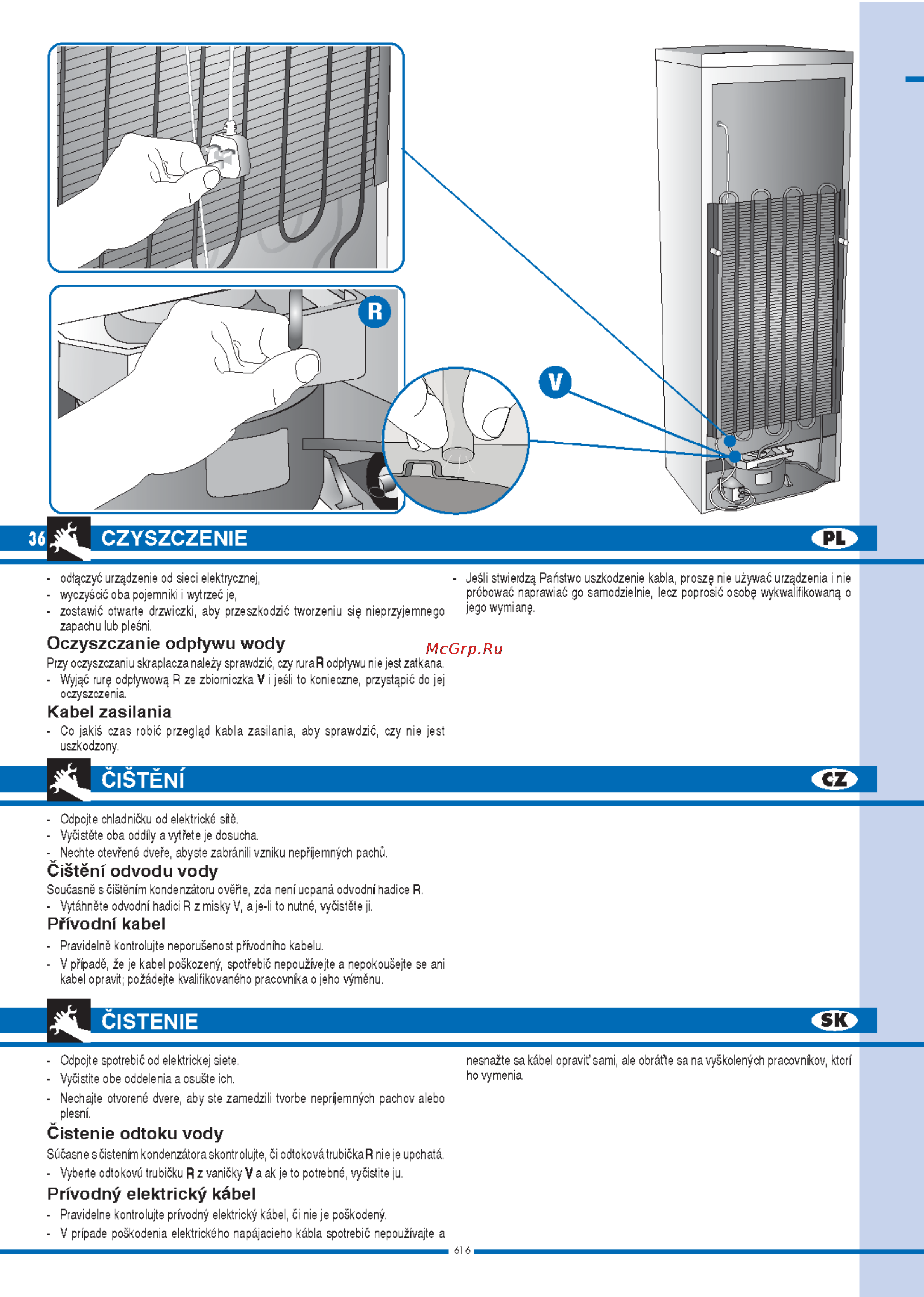 R

V

36 CZYSZCZENIE PL

- odłączyć urządzenie od sieci elektrycznej,
- wyczyścić oba pojemniki i wytrzeć je,
- zostawić otwarte drzwiczki, aby przeszkodzić tworzeniu się nieprzyjemnego zapachu lub pleśni.

Oczyszczanie odpływu wody

Przy oczyszczaniu skraplacza należy sprawdzić, czy rura R odpływu nie jest zatkana.
- Wyjąć rurę odpływową R ze zbiorniczka V i jeśli to konieczne, przystąpić do jej oczyszczenia.

Kabel zasilania

- Co jakiś czas robić przegląd kabla zasilania, aby sprawdzić, czy nie jest uszkodzony.
- Jeśli stwierdzą Państwo uszkodzenie kabla, proszę nie używać urządzenia i nie próbować naprawiać go samodzielnie, lecz poprosić osobę wykwalifikowaną o jego wymianę.

McGrp.Ru

ČIŠTĚNÍ CZ

- Odpojte chladničku od elektrické sítě.
- Vyčistěte oba oddíly a vytřete je dosucha.
- Nechte otevřené dveře, abyste zabránili vzniku nepříjemných pachů.

Čištění odvodu vody

Současně s čištěním kondenzátoru ověřte, zda není ucpaná odvodní hadice R.
- Vytáhněte odvodní hadici R z misky V, a je-li to nutné, vyčistěte ji.

Přívodní kabel

- Pravidelně kontrolujte neporušenost přívodního kabelu.
- V případě, že je kabel poškozený, spotřebič nepoužívejte a nepokoušejte se ani kabel opravit; požádejte kvalifikovaného pracovníka o jeho výměnu.

ČISTENIE SK

- Odpojte spotrebič od elektrickej siete.
- Vyčistite obe oddelenia a osušte ich.
- Nechajte otvorené dvere, aby ste zamedzili tvorbe nepríjemných pachov alebo plesní.

Čistenie odtoku vody

Súčasne s čistením kondenzátora skontrolujte, či odtoková trubička R nie je upchatá.
- Vyberte odtokovú trubičku R z vaničky V a ak je to potrebné, vyčistite ju.

Prívodný elektrický kábel

- Pravidelne kontrolujte prívodný elektrický kábel, či nie je poškodený.
- V prípade poškodenia elektrického napájacieho kábla spotrebič nepoužívajte a nesnažte sa kábel opraviť sami, ale obráťte sa na vyškolených pracovníkov, ktorí ho vymenia.

616